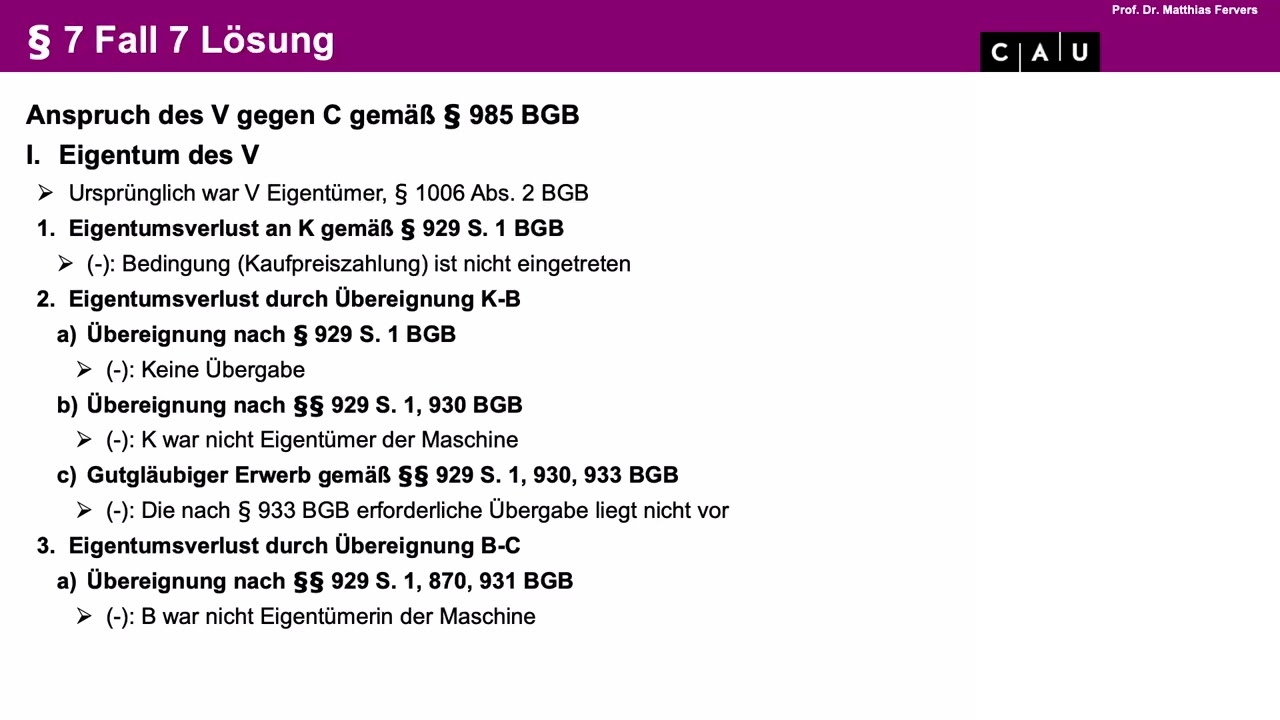 § 7 Fall 7 Lösung

Prof. Dr. Matthias Fervers

C A U

Anspruch des V gegen C gemäß § 985 BGB

I. Eigentum des V

➢ Ursprünglich war V Eigentümer, § 1006 Abs. 2 BGB

1. Eigentumsverlust an K gemäß § 929 S. 1 BGB

➢ (-): Bedingung (Kaufpreiszahlung) ist nicht eingetreten

2. Eigentumsverlust durch Übereignung K-B

a) Übereignung nach § 929 S. 1 BGB

➢ (-): Keine Übergabe

b) Übereignung nach §§ 929 S. 1, 930 BGB

➢ (-): K war nicht Eigentümer der Maschine

c) Gutgläubiger Erwerb gemäß §§ 929 S. 1, 930, 933 BGB

➢ (-): Die nach § 933 BGB erforderliche Übergabe liegt nicht vor

3. Eigentumsverlust durch Übereignung B-C

a) Übereignung nach §§ 929 S. 1, 870, 931 BGB

➢ (-): B war nicht Eigentümerin der Maschine